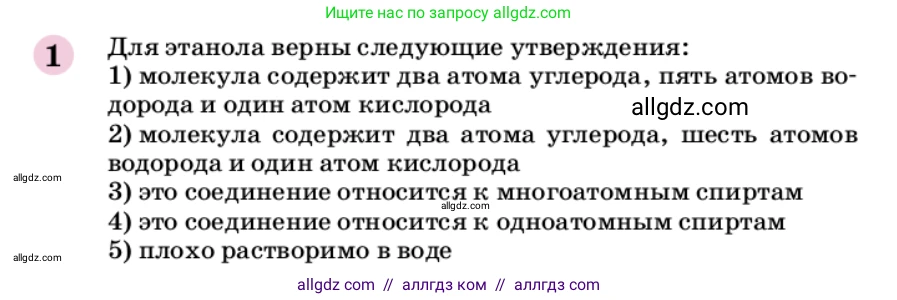 Ищите нас по запросу allgdz.com

1 Для этанола верны следующие утверждения:
1) молекула содержит два атома углерода, пять атомов водорода и один атом кислорода
allgdz.com
2) молекула содержит два атома углерода, шесть атомов водорода и один атом кислорода
allgdz.com
3) это соединение относится к многоатомным спиртам
allgdz.com
4) это соединение относится к одноатомным спиртам
allgdz.com
5) плохо растворимо в воде

allgdz com // аллгдз ком // аллгдз com